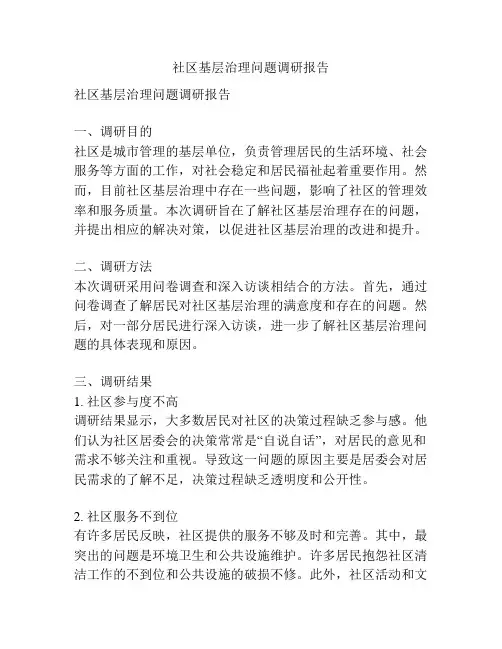 社区基层治理问题调研报告

社区基层治理问题调研报告

一、调研目的
社区是城市管理的基层单位，负责管理居民的生活环境、社会服务等方面的工作，对社会稳定和居民福祉起着重要作用。然而，目前社区基层治理中存在一些问题，影响了社区的管理效率和服务质量。本次调研旨在了解社区基层治理存在的问题，并提出相应的解决对策，以促进社区基层治理的改进和提升。

二、调研方法
本次调研采用问卷调查和深入访谈相结合的方法。首先，通过问卷调查了解居民对社区基层治理的满意度和存在的问题。然后，对一部分居民进行深入访谈，进一步了解社区基层治理问题的具体表现和原因。

三、调研结果
1. 社区参与度不高
调研结果显示，大多数居民对社区的决策过程缺乏参与感。他们认为社区居委会的决策常常是“自说自话”，对居民的意见和需求不够关注和重视。导致这一问题的原因主要是居委会对居民需求的了解不足，决策过程缺乏透明度和公开性。

2. 社区服务不到位
有许多居民反映，社区提供的服务不够及时和完善。其中，最突出的问题是环境卫生和公共设施维护。许多居民抱怨社区清洁工作的不到位和公共设施的破损不修。此外，社区活动和文